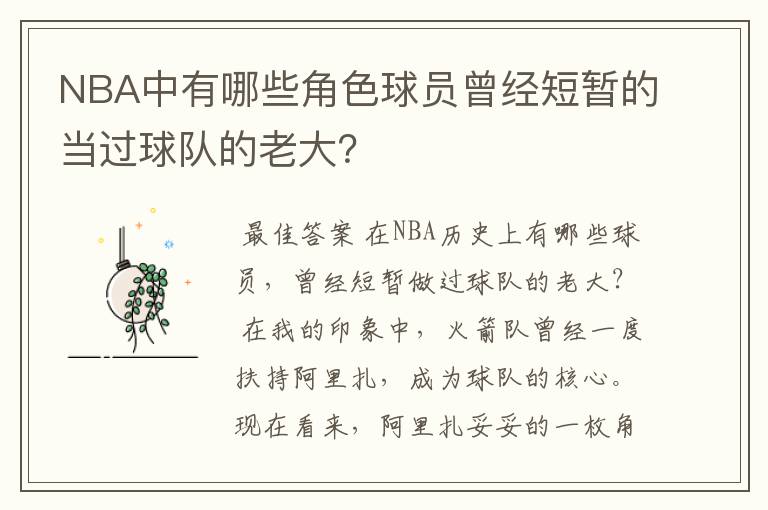 NBA中有哪些角色球员曾经短暂的当过球队的老大?

最佳答案 在NBA历史上有哪些球员，曾经短暂做过球队的老大?

在我的印象中，火箭队曾经一度扶持阿里扎，成为球队的核心。现在看来，阿里扎妥妥的一枚角